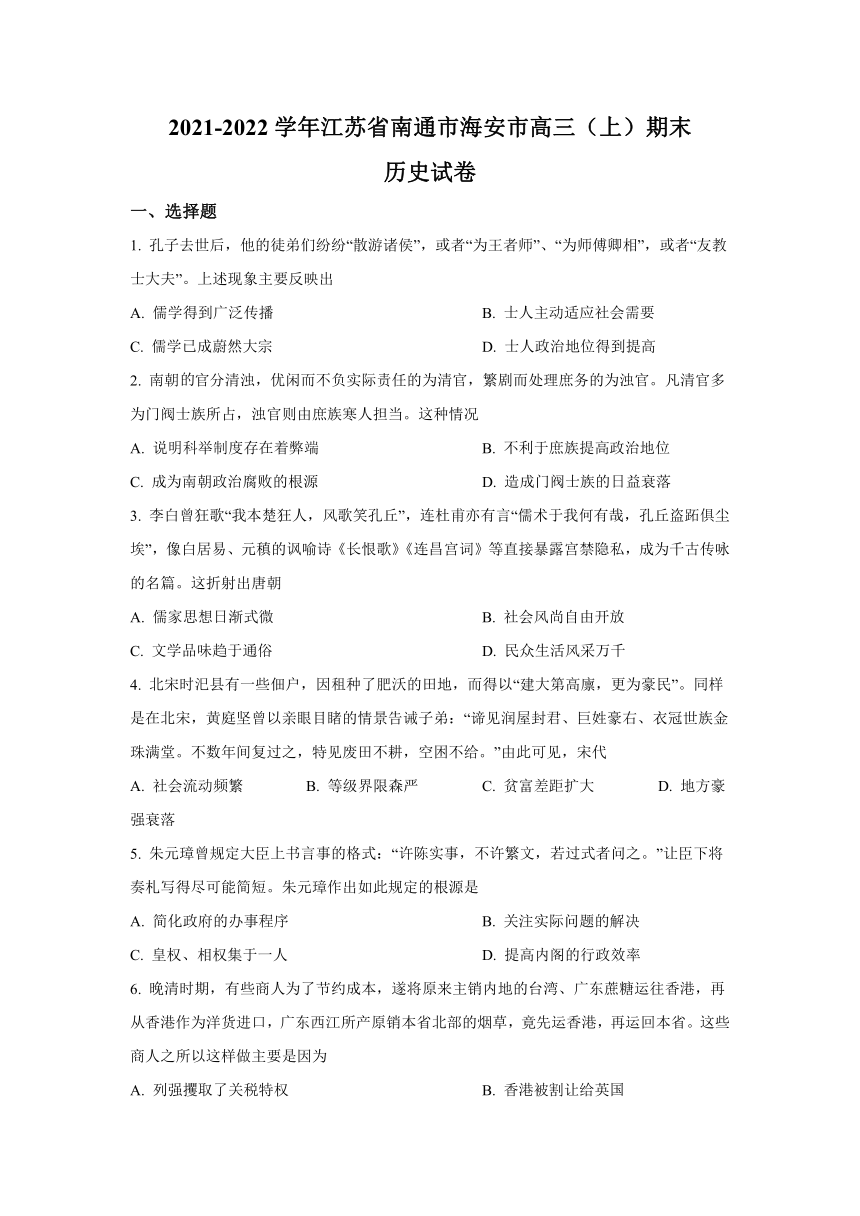 2021-2022 学年江苏省南通市海安市高三（上）期末

历史试卷

一、选择题

1. 孔子去世后，他的徒弟们纷纷“散游诸侯”，或者“为王者师”、“为师傅卿相”，或者“友教士大夫”。上述现象主要反映出

A. 儒学得到广泛传播

B. 士人主动适应社会需要

C. 儒学已成蔚然大宗

D. 士人政治地位得到提高

2. 南朝的官分清浊，优闲而不负实际责任的为清官，繁剧而处理庶务的为浊官。凡清官多为门阀士族所占，浊官则由庶族寒人担当。这种情况

A. 说明科举制度存在着弊端

B. 不利于庶族提高政治地位

C. 成为南朝政治腐败的根源

D. 造成门阀士族的日益衰落

3. 李白曾狂歌“我本楚狂人，凤歌笑孔丘”，连杜甫亦有言“儒术于我何有哉，孔丘盗跖俱尘埃”，像白居易、元稹的讽喻诗《长恨歌》《连昌宫词》等直接暴露宫禁隐私，成为千古传咏的名篇。这折射出唐朝

A. 儒家思想日渐式微

B. 社会风尚自由开放

C. 文学品味趋于通俗

D. 民众生活风采万千

4. 北宋时汜县有一些佃户，因租种了肥沃的田地，而得以“建大第高廪，更为豪民”。同样是在北宋，黄庭坚曾以亲眼目睹的情景告诫子弟：“谛见润屋封君、巨姓豪右、衣冠世族金珠满堂。不数年间复过之，特见废田不耕，空困不给。”由此可见，宋代

A. 社会流动频繁

B. 等级界限森严

C. 贫富差距扩大

D. 地方豪强衰落

5. 朱元璋曾规定大臣上书言事的格式：“许陈实事，不许繁文，若过式者问之。”让臣下将奏札写得尽可能简短。朱元璋作出如此规定的根源是

A. 简化政府的办事程序

B. 关注实际问题的解决

C. 皇权、相权集于一人

D. 提高内阁的行政效率

6. 晚清时期，有些商人为了节约成本，遂将原来主销内地的台湾、广东蔗糖运往香港，再从香港作为洋货进口，广东西江所产原销本省北部的烟草，竟先运香港，再运回本省。这些商人之所以这样做主要是因为

A. 列强攫取了关税特权

B. 香港被割让给英国